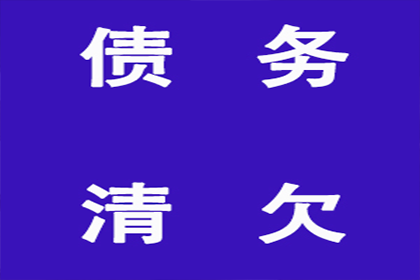 债 务

清 欠